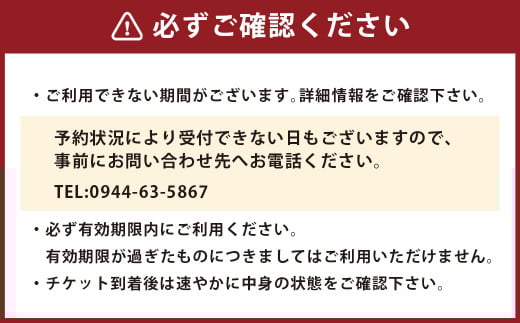 必ずご確認ください

・ご利用できない期間がございます。詳細情報をご確認下さい。

予約状況により受付できない日もございますので、事前にお問い合わせ先へお電話ください。

TEL:0944-63-5867

・必ず有効期限内にご利用ください。
有効期限が過ぎたものにつきましてはご利用いただけません。

・チケット到着後は速やかに中身の状態をご確認下さい。